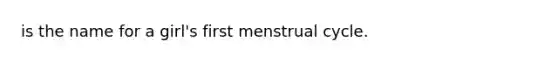 is the name for a girl's first menstrual cycle.